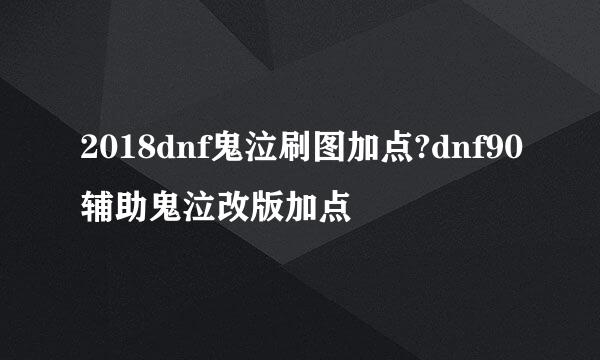 2018dnf鬼泣刷图加点?dnf90辅助鬼泣改版加点